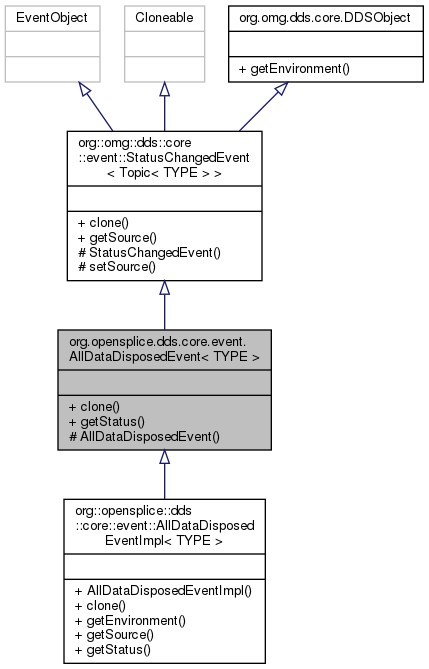 EventObject

Cloneable

org.omg.dds.core.DDSObject

+ getEnvironment()

org::omg::dds::core ::event::StatusChangedEvent < Topic< TYPE > >

+ clone()
+ getSource()
# StatusChangedEvent()
# setSource()

org.opensplice.dds.core.event. AllDataDisposedEvent< TYPE >

+ clone()
+ getStatus()
# AllDataDisposedEvent()

org::opensplice::dds ::core::event::AllDataDisposed EventImpl< TYPE >

+ AllDataDisposedEventImpl()
+ clone()
+ getEnvironment()
+ getSource()
+ getStatus()